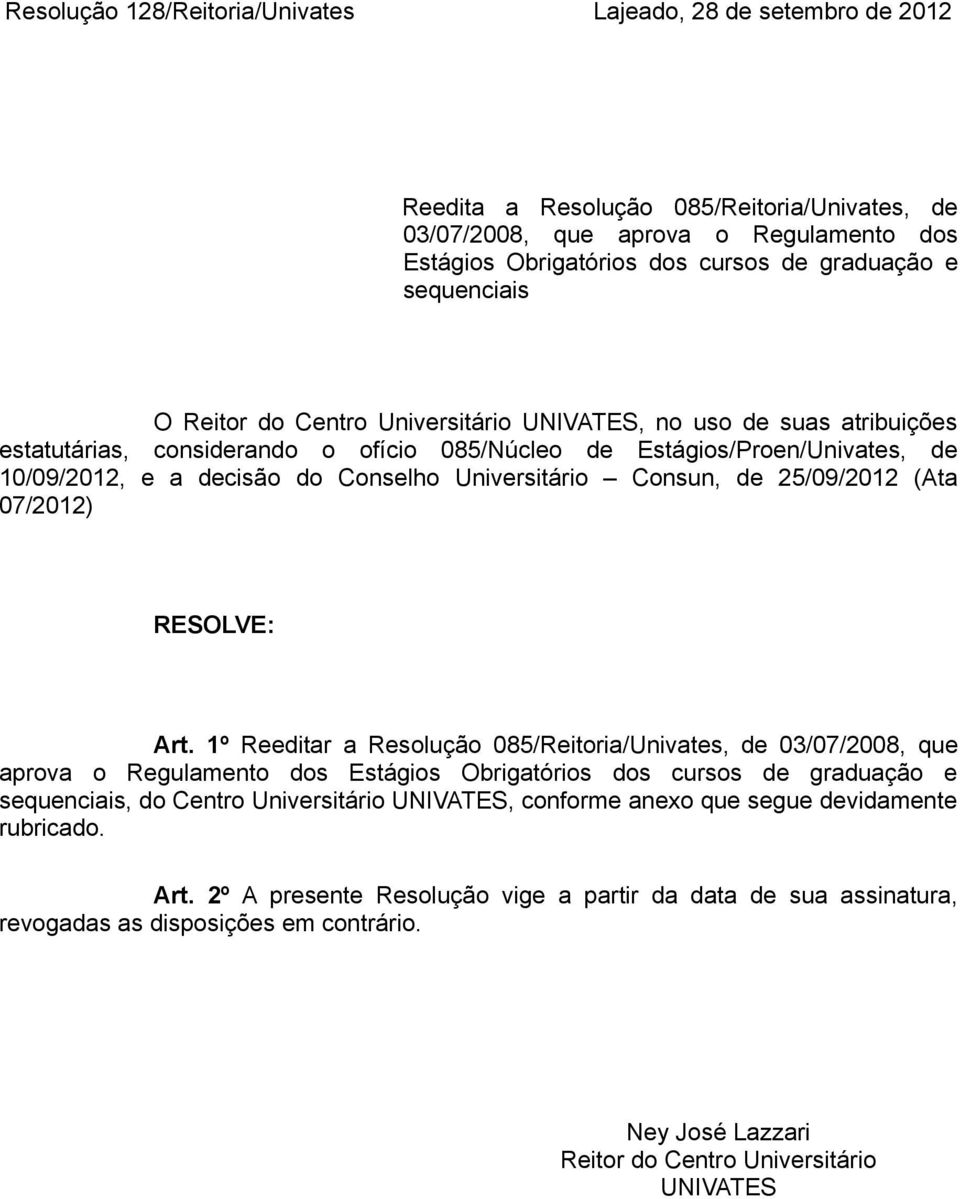 Resolução 128/Reitoria/Univates Lajeado, 28 de setembro de 2012

Reedita a Resolução 085/Reitoria/Univates, de 03/07/2008, que aprova o Regulamento dos Estágios Obrigatórios dos cursos de graduação e sequenciais

O Reitor do Centro Universitário UNIVATES, no uso de suas atribuições estatutárias, considerando o ofício 085/Núcleo de Estágios/Proen/Univates, de 10/09/2012, e a decisão do Conselho Universitário – Consun, de 25/09/2012 (Ata 07/2012)

RESOLVE:

Art. 1º Reeditar a Resolução 085/Reitoria/Univates, de 03/07/2008, que aprova o Regulamento dos Estágios Obrigatórios dos cursos de graduação e sequenciais, do Centro Universitário UNIVATES, conforme anexo que segue devidamente rubricado.

Art. 2º A presente Resolução vige a partir da data de sua assinatura, revogadas as disposições em contrário.

Ney José Lazzari
Reitor do Centro Universitário
UNIVATES